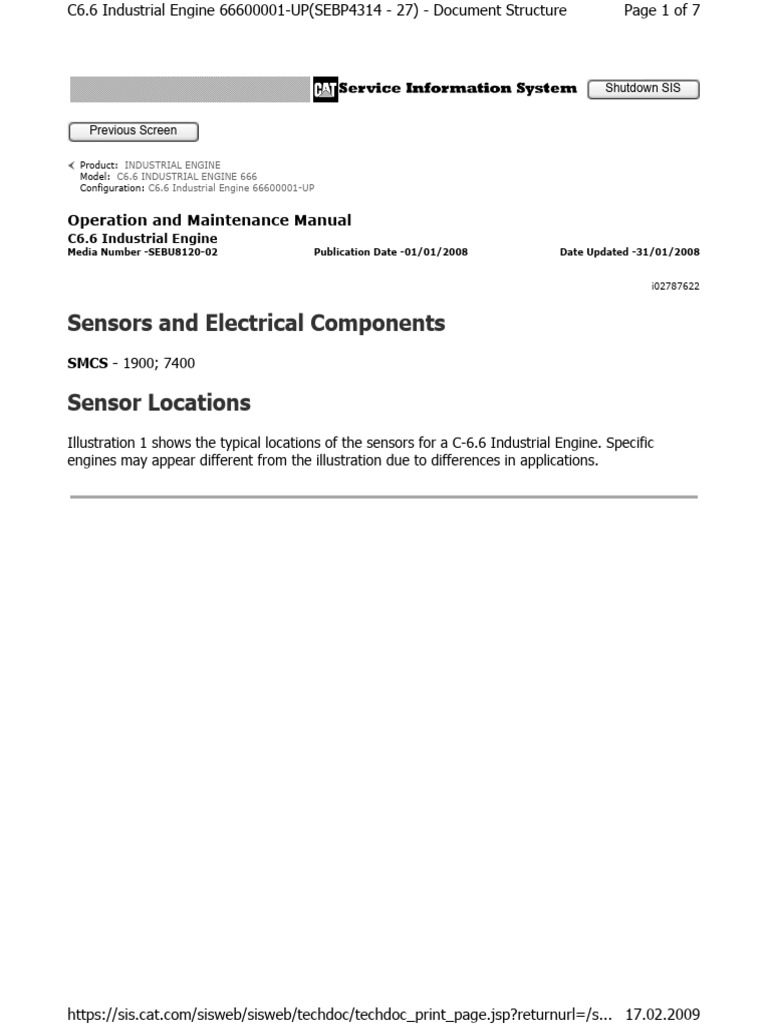 C6.6 Industrial Engine 66600001-UP(SEBP4314 - 27) - Document Structure Page 1 of 7

CAT Service Information System Shutdown SIS

Previous Screen

Product: INDUSTRIAL ENGINE
Model: C6.6 INDUSTRIAL ENGINE 666
Configuration: C6.6 Industrial Engine 66600001-UP

Operation and Maintenance Manual
C6.6 Industrial Engine
Media Number -SEBU8120-02 Publication Date -01/01/2008 Date Updated -31/01/2008

i02787622

Sensors and Electrical Components

SMCS - 1900; 7400

Sensor Locations

Illustration 1 shows the typical locations of the sensors for a C-6.6 Industrial Engine. Specific engines may appear different from the illustration due to differences in applications.

https://sis.cat.com/sisweb/sisweb/techdoc/techdoc_print_page.jsp?returnurl=/s... 17.02.2009